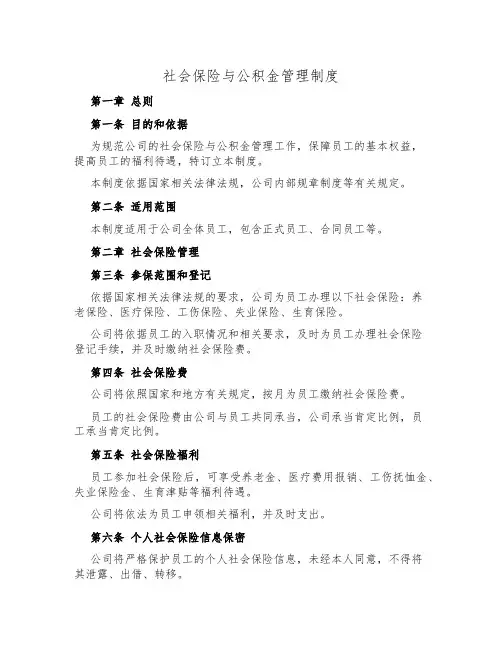 社会保险与公积金管理制度

第一章 总则

第一条 目的和依据

为规范公司的社会保险与公积金管理工作，保障员工的基本权益，提高员工的福利待遇，特订立本制度。

本制度依据国家相关法律法规，公司内部规章制度等有关规定。

第二条 适用范围

本制度适用于公司全体员工，包含正式员工、合同员工等。

第二章 社会保险管理

第三条 参保范围和登记

依据国家相关法律法规的要求，公司为员工办理以下社会保险：养老保险、医疗保险、工伤保险、失业保险、生育保险。

公司将依据员工的入职情况和相关要求，及时为员工办理社会保险登记手续，并及时缴纳社会保险费。

第四条 社会保险费

公司将依照国家和地方有关规定，按月为员工缴纳社会保险费。

员工的社会保险费由公司与员工共同承当，公司承当肯定比例，员工承当肯定比例。

第五条 社会保险福利

员工参加社会保险后，可享受养老金、医疗费用报销、工伤抚恤金、失业保险金、生育津贴等福利待遇。

公司将依法为员工申领相关福利，并及时支出。

第六条 个人社会保险信息保密

公司将严格保护员工的个人社会保险信息，未经本人同意，不得将其泄露、出借、转移。